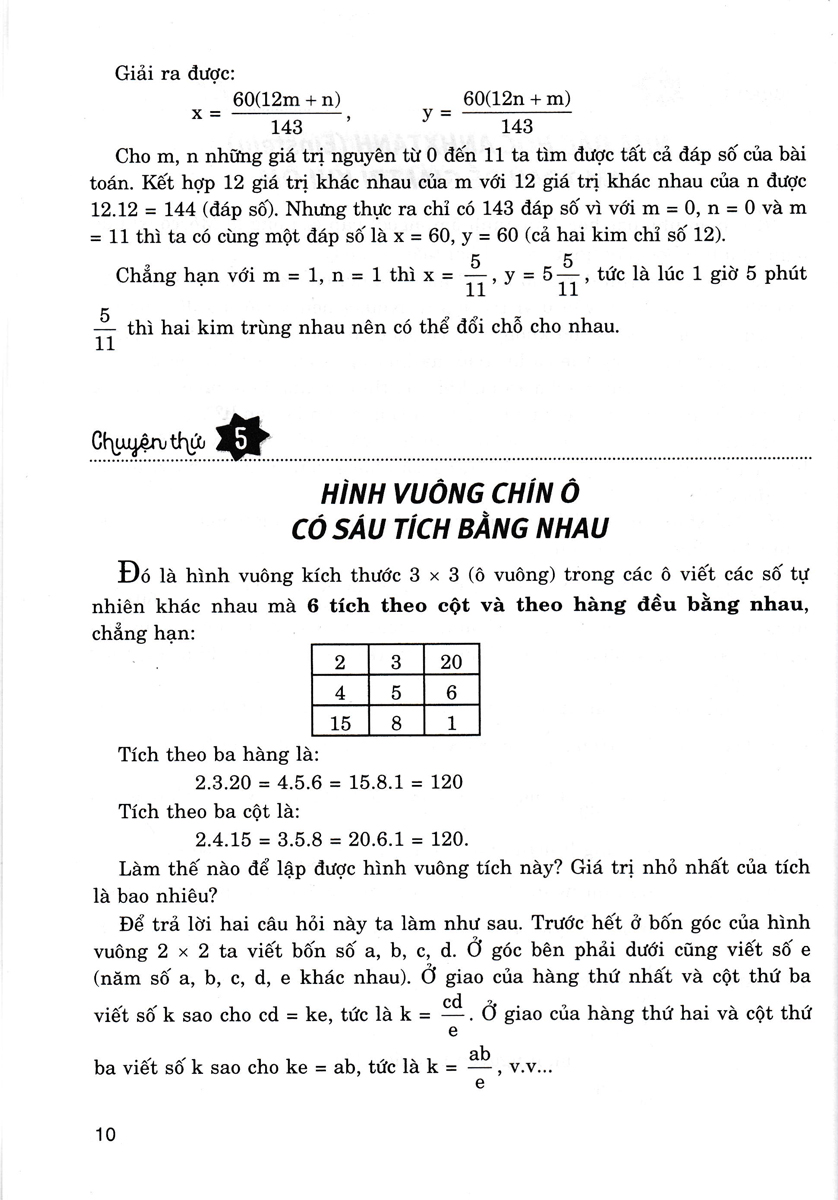 Giải ra được:

$x = \frac{60(12m + n)}{143}$, $y = \frac{60(12n + m)}{143}$

Cho m, n những giá trị nguyên từ 0 đến 11 ta tìm được tất cả đáp số của bài toán. Kết hợp 12 giá trị khác nhau của m với 12 giá trị khác nhau của n được 12.12 = 144 (đáp số). Nhưng thực ra chỉ có 143 đáp số vì với m = 0, n = 0 và m = 11 thì ta có cùng một đáp số là x = 60, y = 60 (cả hai kim chỉ số 12).

Chẳng hạn với m = 1, n = 1 thì $x = \frac{5}{11}$, $y = 5\frac{5}{11}$, tức là lúc 1 giờ 5 phút $\frac{5}{11}$ thì hai kim trùng nhau nên có thể đổi chỗ cho nhau.

Chuyện thứ 5

HÌNH VUÔNG CHÍN Ô
CÓ SÁU TÍCH BẰNG NHAU

Đó là hình vuông kích thước 3 × 3 (ô vuông) trong các ô viết các số tự nhiên khác nhau mà 6 tích theo cột và theo hàng đều bằng nhau, chẳng hạn:

| 2 | 3 | 20 |
|---|---|---|
| 4 | 5 | 6 |
| 15 | 8 | 1 |

Tích theo ba hàng là:
2.3.20 = 4.5.6 = 15.8.1 = 120
Tích theo ba cột là:
2.4.15 = 3.5.8 = 20.6.1 = 120.

Làm thế nào để lập được hình vuông tích này? Giá trị nhỏ nhất của tích là bao nhiêu?

Để trả lời hai câu hỏi này ta làm như sau. Trước hết ở bốn góc của hình vuông 2 × 2 ta viết bốn số a, b, c, d. Ở góc bên phải dưới cũng viết số e (năm số a, b, c, d, e khác nhau). Ở giao của hàng thứ nhất và cột thứ ba viết số k sao cho cd = ke, tức là $k = \frac{cd}{e}$. Ở giao của hàng thứ hai và cột thứ ba viết số k sao cho ke = ab, tức là $k = \frac{ab}{e}$, v.v...

10